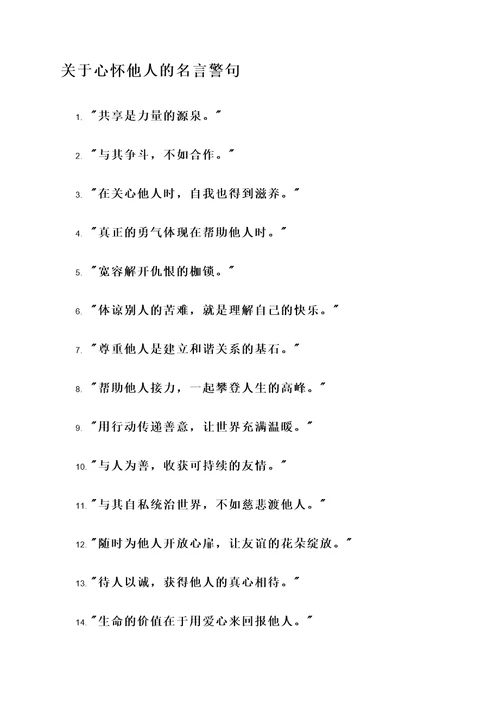 关于心怀他人的名言警句

1. "共享是力量的源泉。"

2. "与其争斗，不如合作。"

3. "在关心他人时，自我也得到滋养。"

4. "真正的勇气体现在帮助他人时。"

5. "宽容解开仇恨的枷锁。"

6. "体谅别人的苦难，就是理解自己的快乐。"

7. "尊重他人是建立和谐关系的基石。"

8. "帮助他人接力，一起攀登人生的高峰。"

9. "用行动传递善意，让世界充满温暖。"

10. "与人为善，收获可持续的友情。"

11. "与其自私统治世界，不如慈悲渡他人。"

12. "随时为他人开放心扉，让友谊的花朵绽放。"

13. "待人以诚，获得他人的真心相待。"

14. "生命的价值在于用爱心来回报他人。"